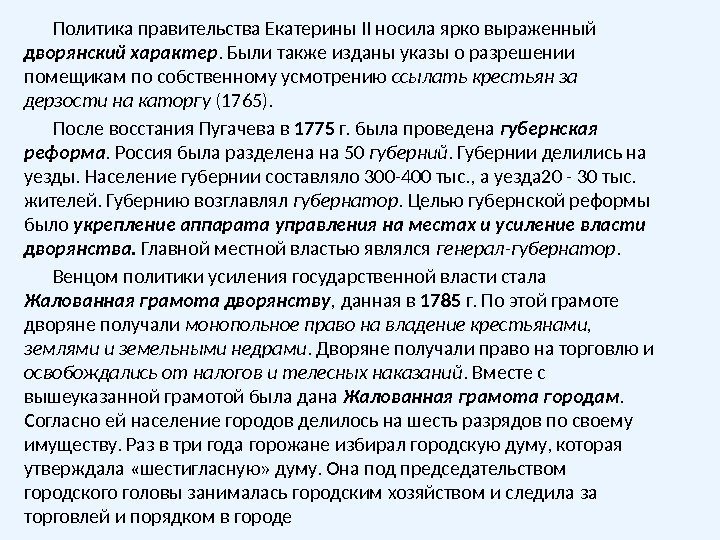 Политика правительства Екатерины II носила ярко выраженный дворянский характер. Были также изданы указы о разрешении помещикам по собственному усмотрению ссылать крестьян за дерзости на каторгу (1765).

После восстания Пугачева в 1775 г. была проведена губернская реформа. Россия была разделена на 50 губерний. Губернии делились на уезды. Население губернии составляло 300-400 тыс., а уезда20 - 30 тыс. жителей. Губернию возглавлял губернатор. Целью губернской реформы было укрепление аппарата управления на местах и усиление власти дворянства. Главной местной властью являлся генерал-губернатор.

Венцом политики усиления государственной власти стала Жалованная грамота дворянству, данная в 1785 г. По этой грамоте дворяне получали монопольное право на владение крестьянами, землями и земельными недрами. Дворяне получали право на торговлю и освобождались от налогов и телесных наказаний. Вместе с вышеуказанной грамотой была дана Жалованная грамота городам. Согласно ей население городов делилось на шесть разрядов по своему имуществу. Раз в три года горожане избирал городскую думу, которая утверждала «шестигласную» думу. Она под председательством городского головы занималась городским хозяйством и следила за торговлей и порядком в городе